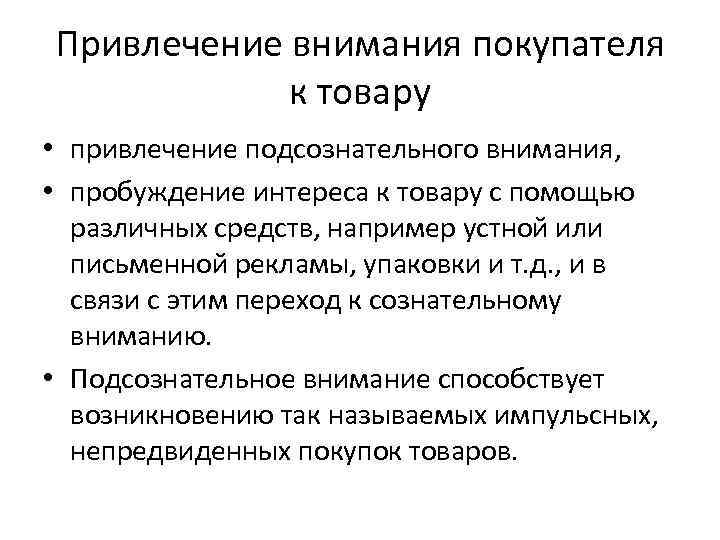 Привлечение внимания покупателя к товару

• привлечение подсознательного внимания,
• пробуждение интереса к товару с помощью различных средств, например устной или письменной рекламы, упаковки и т.д., и в связи с этим переход к сознательному вниманию.
• Подсознательное внимание способствует возникновению так называемых импульсных, непредвиденных покупок товаров.